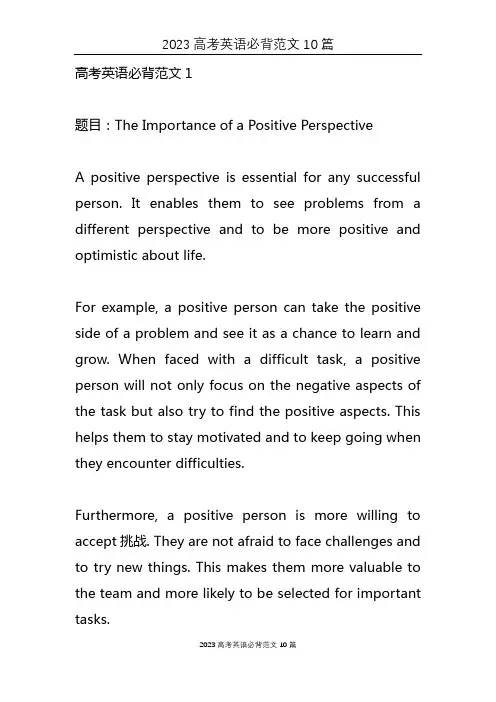 2023 高考英语必背范文 10 篇

高考英语必背范文 1

题目：The Importance of a Positive Perspective

A positive perspective is essential for any successful person. It enables them to see problems from a different perspective and to be more positive and optimistic about life.

For example, a positive person can take the positive side of a problem and see it as a chance to learn and grow. When faced with a difficult task, a positive person will not only focus on the negative aspects of the task but also try to find the positive aspects. This helps them to stay motivated and to keep going when they encounter difficulties.

Furthermore, a positive person is more willing to accept 挑战. They are not afraid to face challenges and to try new things. This makes them more valuable to the team and more likely to be selected for important tasks.

2023 高考英语必背范文 10 篇